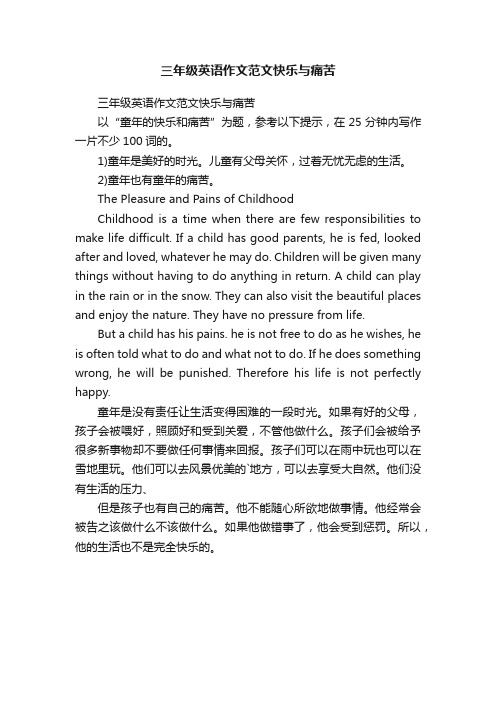 三年级英语作文范文快乐与痛苦

三年级英语作文范文快乐与痛苦

以“童年的快乐和痛苦”为题，参考以下提示，在 25 分钟内写作一片不少 100 词的。

1)童年是美好的时光。儿童有父母关怀，过着无忧无虑的生活。

2)童年也有童年的痛苦。

The Pleasure and Pains of Childhood

Childhood is a time when there are few responsibilities to make life difficult. If a child has good parents, he is fed, looked after and loved, whatever he may do. Children will be given many things without having to do anything in return. A child can play in the rain or in the snow. They can also visit the beautiful places and enjoy the nature. They have no pressure from life.

But a child has his pains. he is not free to do as he wishes, he is often told what to do and what not to do. If he does something wrong, he will be punished. Therefore his life is not perfectly happy.

童年是没有责任让生活变得困难的一段时光。如果有好的父母，孩子会被喂好，照顾好和受到关爱，不管他做什么。孩子们会被给予很多新事物却不要做任何事情来回报。孩子们可以在雨中玩也可以在雪地里玩。他们可以去风景优美的`地方，可以去享受大自然。他们没有生活的压力、

但是孩子也有自己的痛苦。他不能随心所欲地做事情。他经常会被告之该做什么不该做什么。如果他做错事了，他会受到惩罚。所以，他的生活也不是完全快乐的。